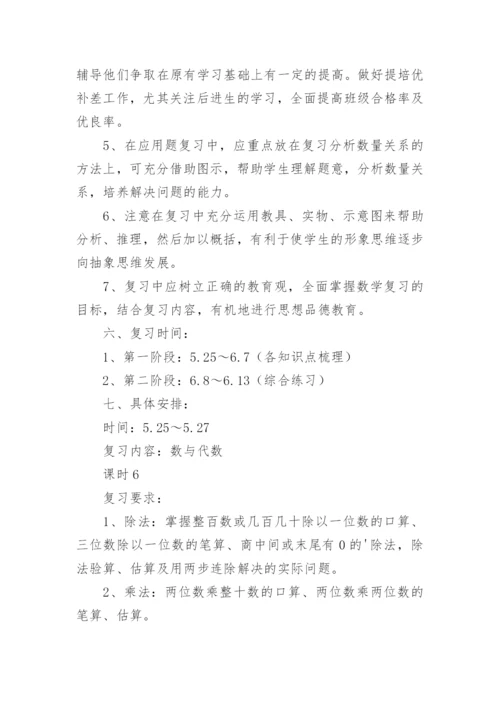 辅导他们争取在原有学习基础上有一定的提高。做好提培优补差工作，尤其关注后进生的学习，全面提高班级合格率及优良率。

5、在应用题复习中，应重点放在复习分析数量关系的方法上，可充分借助图示，帮助学生理解题意，分析数量关系，培养解决问题的能力。

6、注意在复习中充分运用教具、实物、示意图来帮助分析、推理，然后加以概括，有利于使学生的形象思维逐步向抽象思维发展。

7、复习中应树立正确的教育观，全面掌握数学复习的目标，结合复习内容，有机地进行思想品德教育。

六、复习时间：

1、第一阶段：5.25～6.7（各知识点梳理）

2、第二阶段：6.8～6.13（综合练习）

七、具体安排：

时间：5.25～5.27

复习内容：数与代数

课时6

复习要求：

1、除法：掌握整百数或几百几十除以一位数的口算、三位数除以一位数的笔算、商中间或末尾有0的'除法，除法验算、估算及用两步连除解决的实际问题。

2、乘法：两位数乘整十数的口算、两位数乘两位数的笔算、估算。